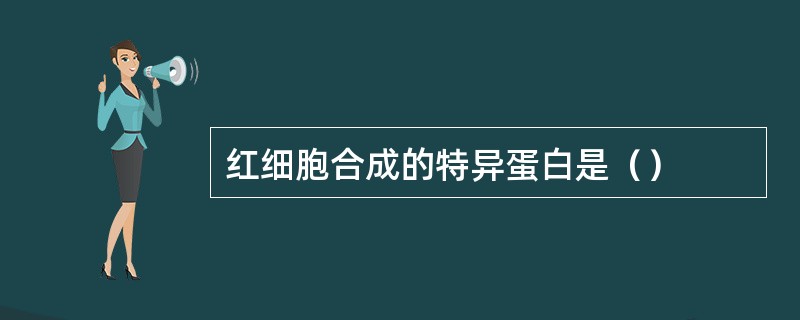 红细胞合成的特异蛋白是（）